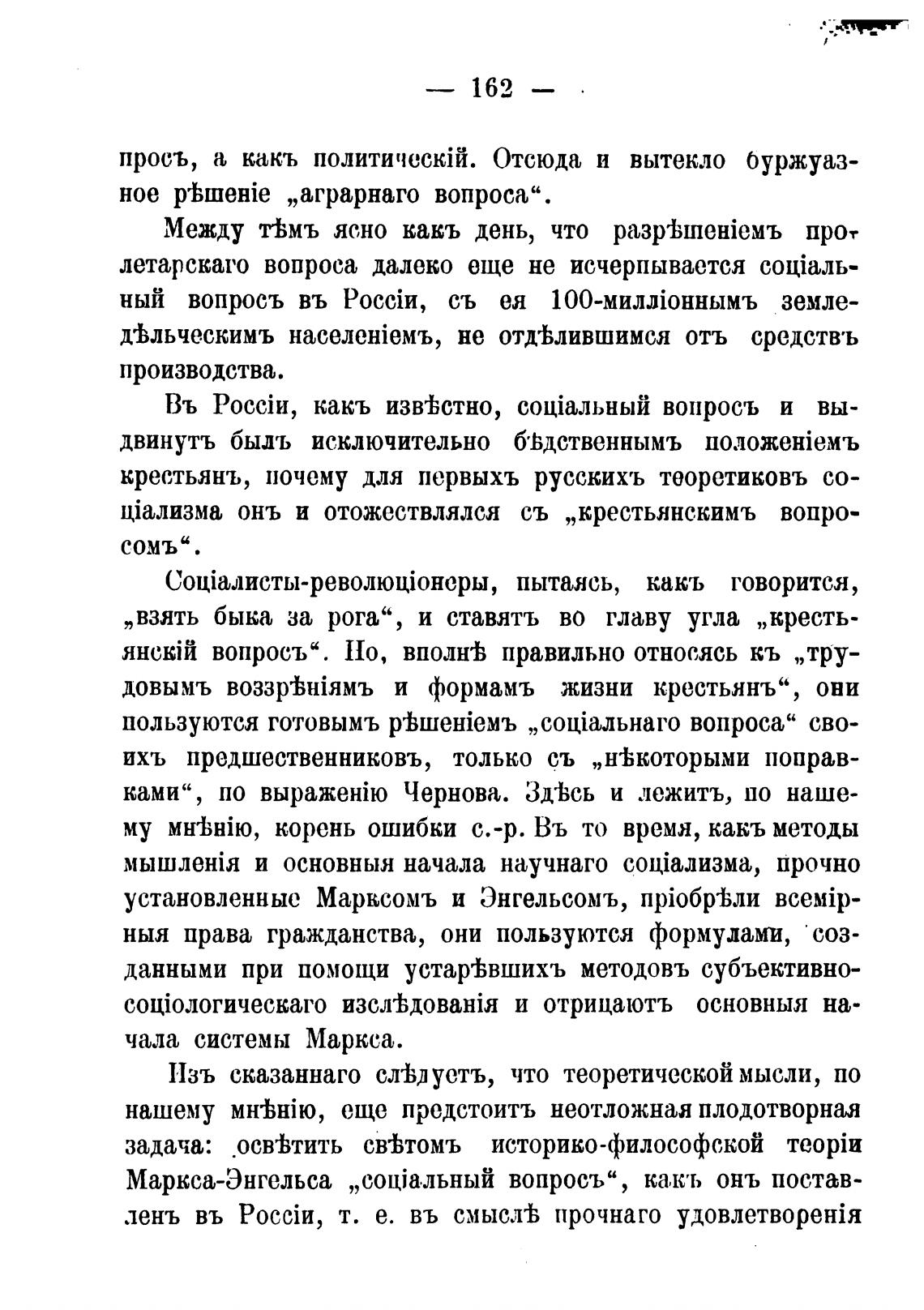 — 162 —

просъ, а какъ политическій. Отсюда и вытекло буржуазное рѣшеніе „аграрнаго вопроса“.

Между тѣмъ ясно какъ день, что разрѣшеніемъ пролетарскаго вопроса далеко еще не исчерпывается соціальный вопросъ въ Россіи, съ ея 100-милліоннымъ земледѣльческимъ населеніемъ, не отдѣлившимся отъ средствъ производства.

Въ Россіи, какъ извѣстно, соціальный вопросъ и выдвинутъ былъ исключительно бѣдственнымъ положеніемъ крестьянъ, почему для первыхъ русскихъ теоретиковъ соціализма онъ и отожествлялся съ „крестьянскимъ вопросомъ“.

Соціалисты-революціонеры, пытаясь, какъ говорится, „взять быка за рога“, и ставятъ во главу угла „крестьянскій вопросъ“. Но, вполнѣ правильно относясь къ „трудовымъ воззрѣніямъ и формамъ жизни крестьянъ“, они пользуются готовымъ рѣшеніемъ „соціальнаго вопроса“ своихъ предшественниковъ, только съ „нѣкоторыми поправками“, по выраженію Чернова. Здѣсь и лежитъ, по нашему мнѣнію, корень ошибки с.-р. Въ то время, какъ методы мышленія и основныя начала научнаго соціализма, прочно установленные Марксомъ и Энгельсомъ, пріобрѣли всемірныя права гражданства, они пользуются формулами, созданными при помощи устарѣвшихъ методовъ субъективно-соціологическаго изслѣдованія и отрицаютъ основныя начала системы Маркса.

Изъ сказаннаго слѣдуетъ, что теоретической мысли, по нашему мнѣнію, еще предстоитъ неотложная плодотворная задача: освѣтить свѣтомъ историко-философской теоріи Маркса-Энгельса „соціальный вопросъ“, какъ онъ поставленъ въ Россіи, т. е. въ смыслѣ прочнаго удовлетворенія